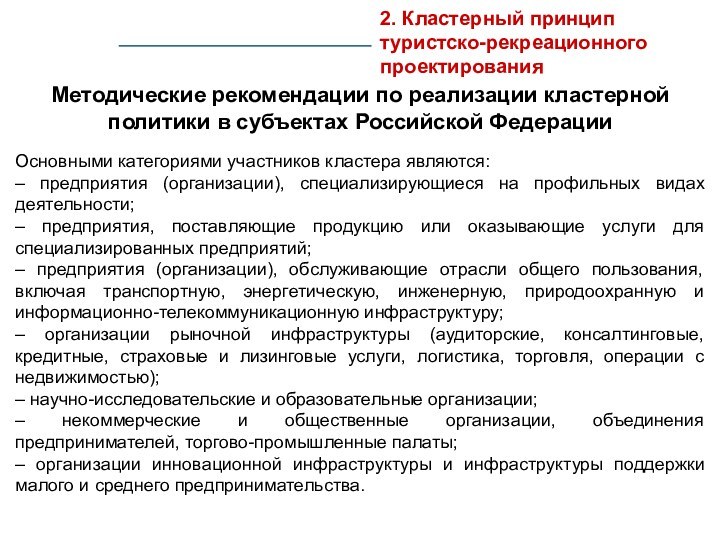 2. Кластерный принцип туристско-рекреационного проектирования

Методические рекомендации по реализации кластерной политики в субъектах Российской Федерации

Основными категориями участников кластера являются:
– предприятия (организации), специализирующиеся на профильных видах деятельности;
– предприятия, поставляющие продукцию или оказывающие услуги для специализированных предприятий;
– предприятия (организации), обслуживающие отрасли общего пользования, включая транспортную, энергетическую, инженерную, природоохранную и информационно-телекоммуникационную инфраструктуру;
– организации рыночной инфраструктуры (аудиторские, консалтинговые, кредитные, страховые и лизинговые услуги, логистика, торговля, операции с недвижимостью);
– научно-исследовательские и образовательные организации;
– некоммерческие и общественные организации, объединения предпринимателей, торгово-промышленные палаты;
– организации инновационной инфраструктуры и инфраструктуры поддержки малого и среднего предпринимательства.